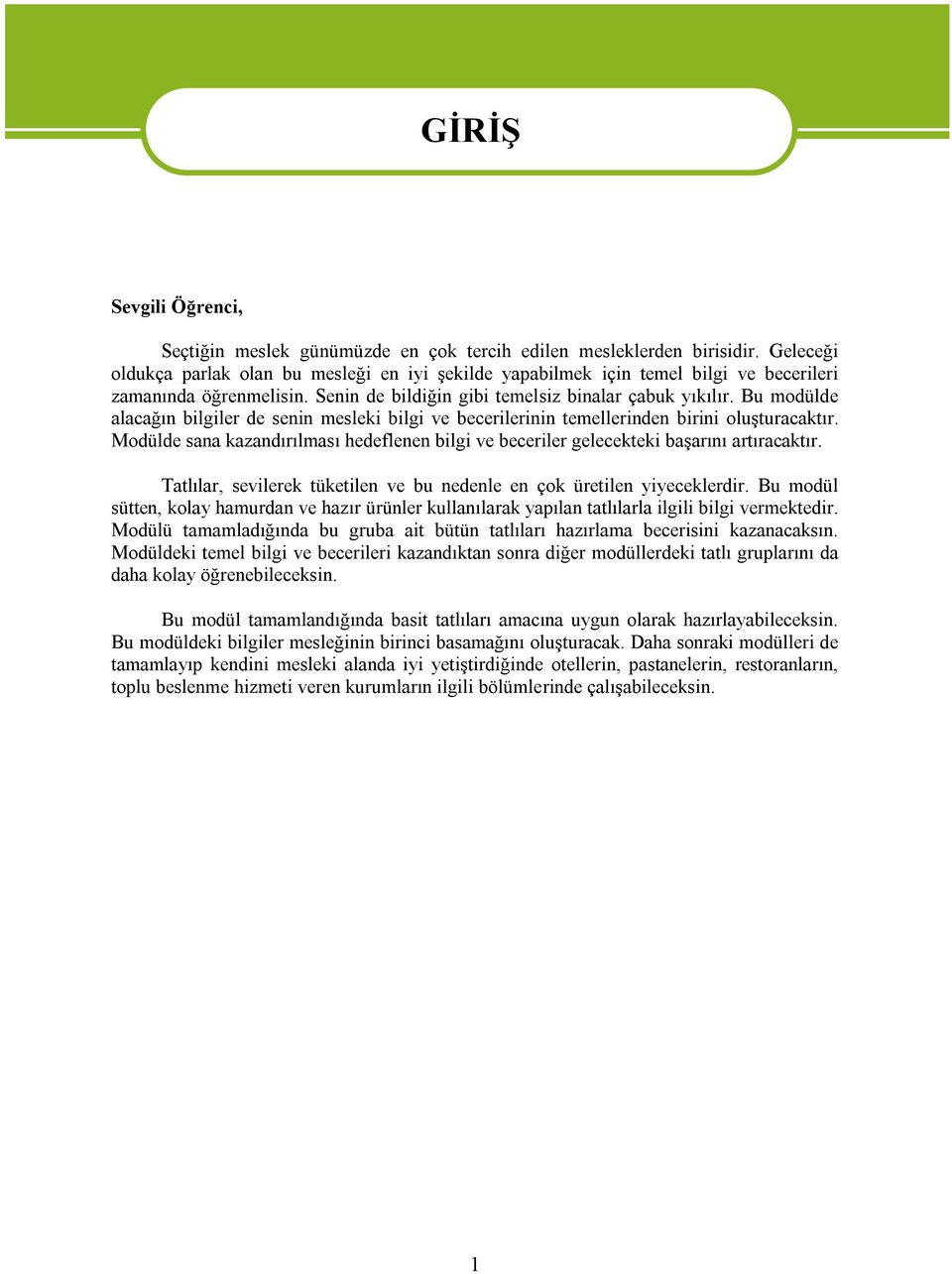 GİRİŞ

Sevgili Öğrenci,

Seçtiğin meslek günümüzde en çok tercih edilen mesleklerden birisidir. Geleceği oldukça parlak olan bu mesleği en iyi şekilde yapabilmek için temel bilgi ve becerileri zamanında öğrenmelisin. Senin de bildiğin gibi temelsiz binalar çabuk yıkılır. Bu modülde alacağın bilgiler de senin mesleki bilgi ve becerilerinin temellerinden birini oluşturacaktır. Modülde sana kazandırılması hedeflenen bilgi ve beceriler gelecekteki başarını artıracaktır.

Tatlılar, sevilerek tüketilen ve bu nedenle en çok üretilen yiyeceklerdir. Bu modül sütten, kolay hamurdan ve hazır ürünler kullanılarak yapılan tatlılarla ilgili bilgi vermektedir. Modülü tamamladığında bu gruba ait bütün tatlıları hazırlama becerisini kazanacaksın. Modüldeki temel bilgi ve becerileri kazandıktan sonra diğer modüllerdeki tatlı gruplarını da daha kolay öğrenebileceksin.

Bu modül tamamlandığında basit tatlıları amacına uygun olarak hazırlayabileceksin. Bu modüldeki bilgiler mesleğinin birinci basamağını oluşturacak. Daha sonraki modülleri de tamamlayıp kendini mesleki alanda iyi yetiştirdiğinde otellerin, pastanelerin, restoranların, toplu beslenme hizmeti veren kurumların ilgili bölümlerinde çalışabileceksin.

1